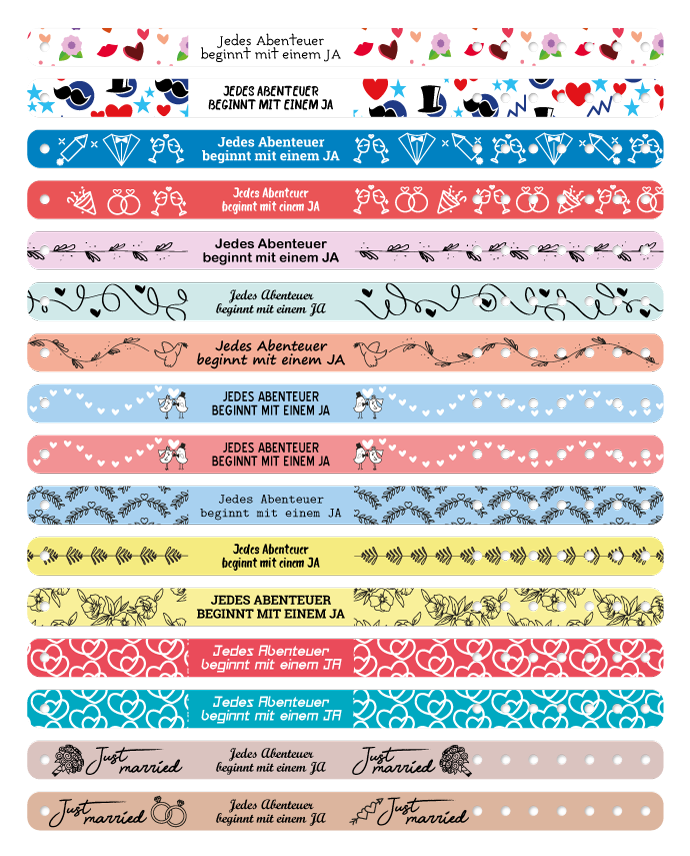 Jedes Abenteuer beginnt mit einem JA

JEDES ABENTEUER BEGINNT MIT EINEM JA

Jedes Abenteuer beginnt mit einem JA

Jedes Abenteuer beginnt mit einem JA

Jedes Abenteuer beginnt mit einem JA

Jedes Abenteuer beginnt mit einem JA

Jedes Abenteuer beginnt mit einem JA

JEDES ABENTEUER BEGINNT MIT EINEM JA

JEDES ABENTEUER BEGINNT MIT EINEM JA

Jedes Abenteuer beginnt mit einem JA

Jedes Abenteuer beginnt mit einem JA

JEDES ABENTEUER BEGINNT MIT EINEM JA

Jedes Abenteuer beginnt mit einem JA

Jedes Abenteuer beginnt mit einem JA

Just married

Jedes Abenteuer beginnt mit einem JA

Just married

Just married

Jedes Abenteuer beginnt mit einem JA

Just married